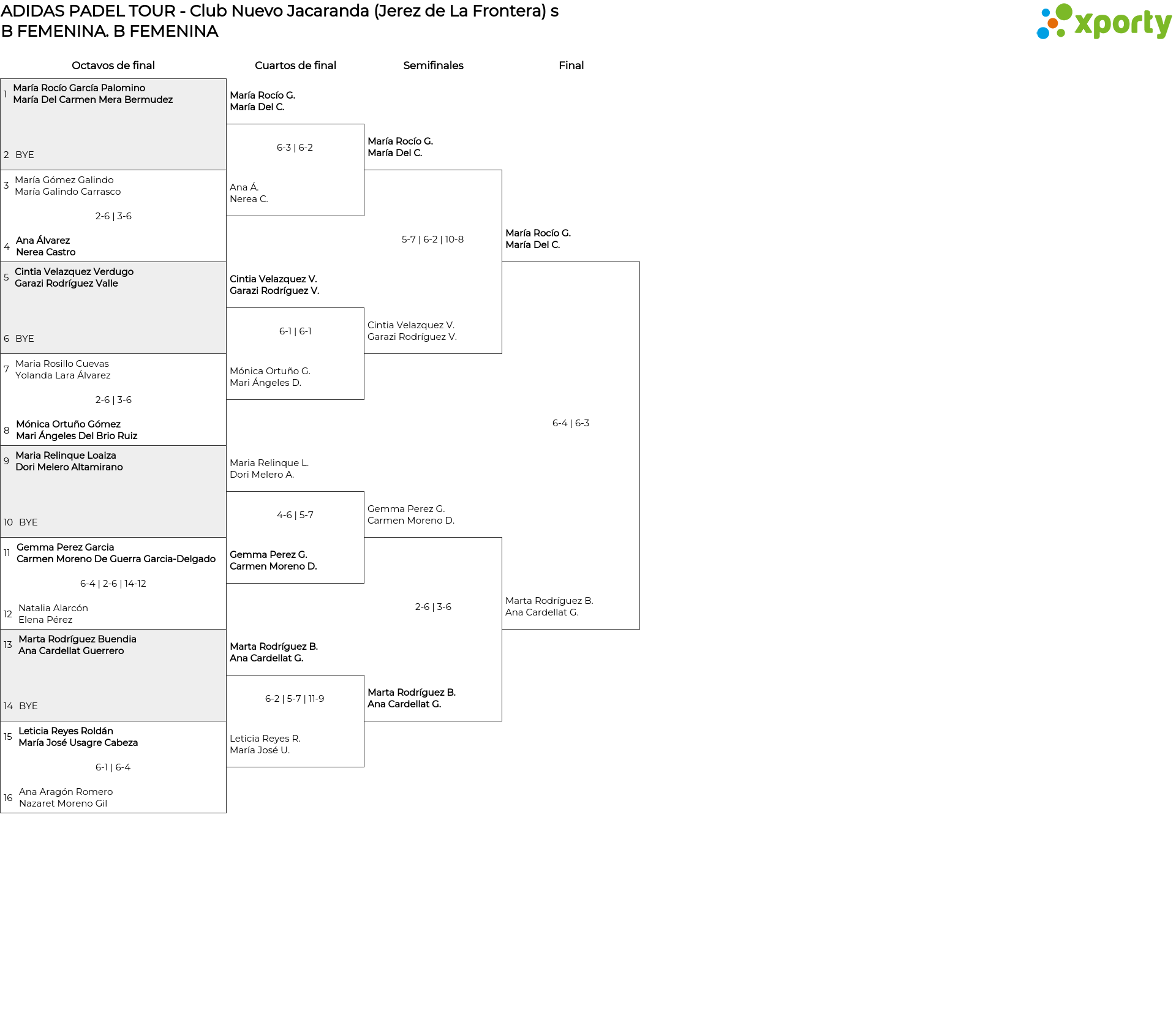 ADIDAS PADEL TOUR - Club Nuevo Jacaranda (Jerez de La Frontera) s
B FEMENINA. B FEMENINA

xporty

Octavos de final

1 María Rocío García Palomino
María Del Carmen Mera Bermudez

2 BYE

3 María Gómez Galindo
María Galindo Carrasco

2-6 | 3-6

4 Ana Álvarez
Nerea Castro

5 Cintia Velazquez Verdugo
Garazi Rodríguez Valle

6 BYE

7 Maria Rosillo Cuevas
Yolanda Lara Álvarez

2-6 | 3-6

8 Mónica Ortuño Gómez
Mari Ángeles Del Brio Ruiz

9 Maria Relinque Loaiza
Dori Melero Altamirano

10 BYE

11 Gemma Perez Garcia
Carmen Moreno De Guerra Garcia-Delgado

6-4 | 2-6 | 14-12

12 Natalia Alarcón
Elena Pérez

13 Marta Rodríguez Buendia
Ana Cardellat Guerrero

14 BYE

15 Leticia Reyes Roldán
María José Usagre Cabeza

6-1 | 6-4

16 Ana Aragón Romero
Nazaret Moreno Gil

Cuartos de final

María Rocío G.
María Del C.

6-3 | 6-2

Ana Á.
Nerea C.

Cintia Velazquez V.
Garazi Rodríguez V.

6-1 | 6-1

Mónica Ortuño G.
Mari Ángeles D.

Maria Relinque L.
Dori Melero A.

4-6 | 5-7

Gemma Perez G.
Carmen Moreno D.

Marta Rodríguez B.
Ana Cardellat G.

6-2 | 5-7 | 11-9

Leticia Reyes R.
María José U.

Semifinales

María Rocío G.
María Del C.

5-7 | 6-2 | 10-8

Cintia Velazquez V.
Garazi Rodríguez V.

Gemma Perez G.
Carmen Moreno D.

2-6 | 3-6

Marta Rodríguez B.
Ana Cardellat G.

Final

María Rocío G.
María Del C.

6-4 | 6-3

Marta Rodríguez B.
Ana Cardellat G.